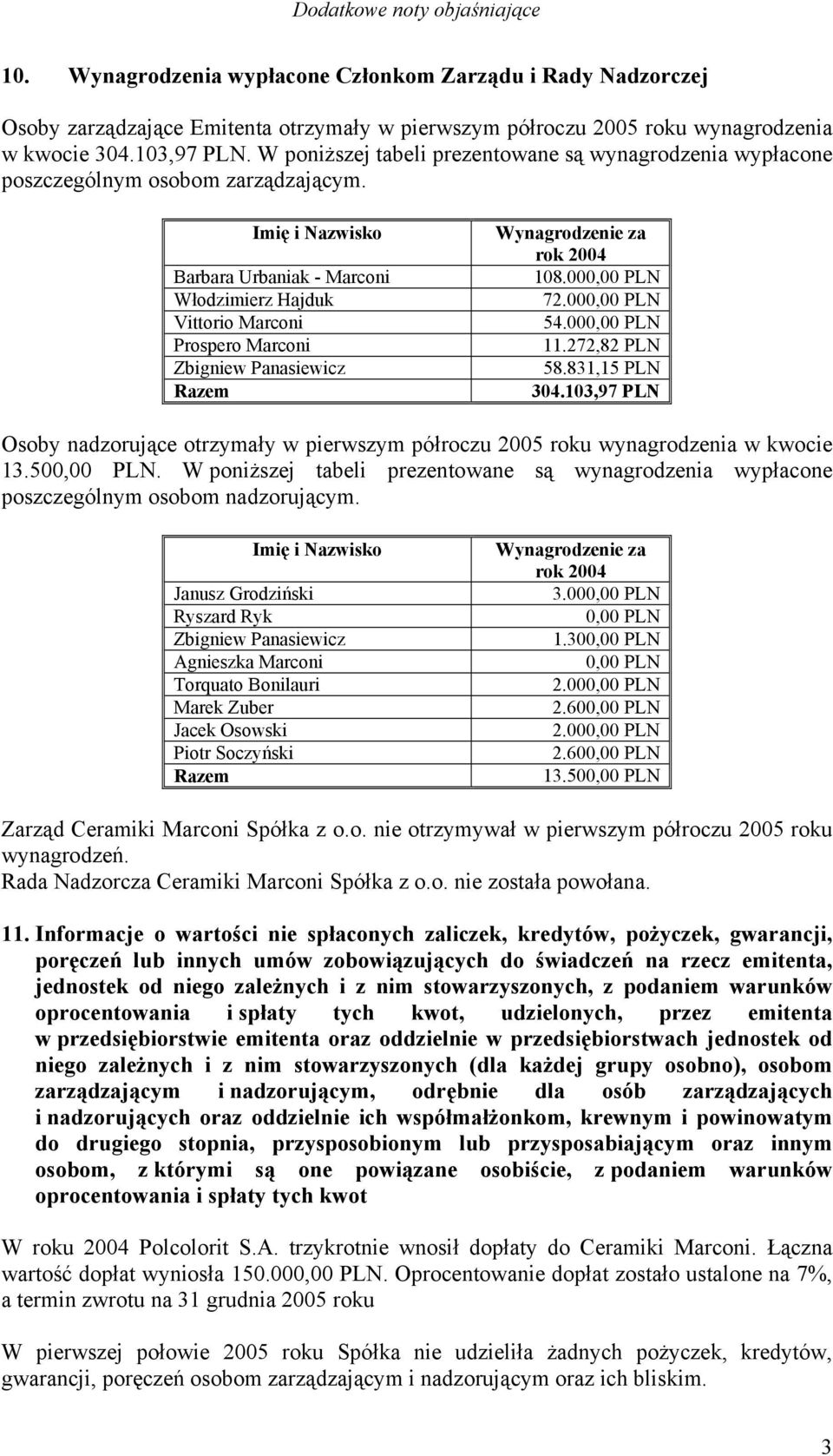 Dodatkowe noty objaśniające

10. Wynagrodzenia wypłacone Członkom Zarządu i Rady Nadzorczej

Osoby zarządzające Emitenta otrzymały w pierwszym półroczu 2005 roku wynagrodzenia w kwocie 304.103,97 PLN. W poniższej tabeli prezentowane są wynagrodzenia wypłacone poszczególnym osobom zarządzającym.

| Imię i Nazwisko | Wynagrodzenie za rok 2004 |
|---|---|
| Barbara Urbaniak - Marconi | 108.000,00 PLN |
| Włodzimierz Hajduk | 72.000,00 PLN |
| Vittorio Marconi | 54.000,00 PLN |
| Prospero Marconi | 11.272,82 PLN |
| Zbigniew Panasiewicz | 58.831,15 PLN |
| Razem | 304.103,97 PLN |

Osoby nadzorujące otrzymały w pierwszym półroczu 2005 roku wynagrodzenia w kwocie 13.500,00 PLN. W poniższej tabeli prezentowane są wynagrodzenia wypłacone poszczególnym osobom nadzorującym.

| Imię i Nazwisko | Wynagrodzenie za rok 2004 |
|---|---|
| Janusz Grodziński | 3.000,00 PLN |
| Ryszard Ryk | 0,00 PLN |
| Zbigniew Panasiewicz | 1.300,00 PLN |
| Agnieszka Marconi | 0,00 PLN |
| Torquato Bonilauri | 2.000,00 PLN |
| Marek Zuber | 2.600,00 PLN |
| Jacek Osowski | 2.000,00 PLN |
| Piotr Soczyński | 2.600,00 PLN |
| Razem | 13.500,00 PLN |

Zarząd Ceramiki Marconi Spółka z o.o. nie otrzymywał w pierwszym półroczu 2005 roku wynagrodzeń.
Rada Nadzorcza Ceramiki Marconi Spółka z o.o. nie została powołana.

11. Informacje o wartości nie spłaconych zaliczek, kredytów, pożyczek, gwarancji, poręczeń lub innych umów zobowiązujących do świadczeń na rzecz emitenta, jednostek od niego zależnych i z nim stowarzyszonych, z podaniem warunków oprocentowania i spłaty tych kwot, udzielonych, przez emitenta w przedsiębiorstwie emitenta oraz oddzielnie w przedsiębiorstwach jednostek od niego zależnych i z nim stowarzyszonych (dla każdej grupy osobno), osobom zarządzającym i nadzorującym, odrębnie dla osób zarządzających i nadzorujących oraz oddzielnie ich współmałżonkom, krewnym i powinowatym do drugiego stopnia, przysposobionym lub przysposabiającym oraz innym osobom, z którymi są one powiązane osobiście, z podaniem warunków oprocentowania i spłaty tych kwot

W roku 2004 Polcolorit S.A. trzykrotnie wnosił dopłaty do Ceramiki Marconi. Łączna wartość dopłat wyniosła 150.000,00 PLN. Oprocentowanie dopłat zostało ustalone na 7%, a termin zwrotu na 31 grudnia 2005 roku

W pierwszej połowie 2005 roku Spółka nie udzieliła żadnych pożyczek, kredytów, gwarancji, poręczeń osobom zarządzającym i nadzorującym oraz ich bliskim.

3